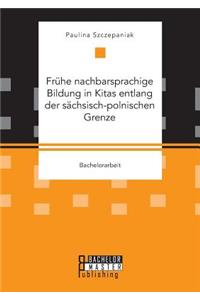 Paulina Szczepaniak

Frühe nachbarsprachige Bildung in Kitas entlang der sächsisch-polnischen Grenze

Bachelorarbeit

BACHELOR
MASTER
Publishing